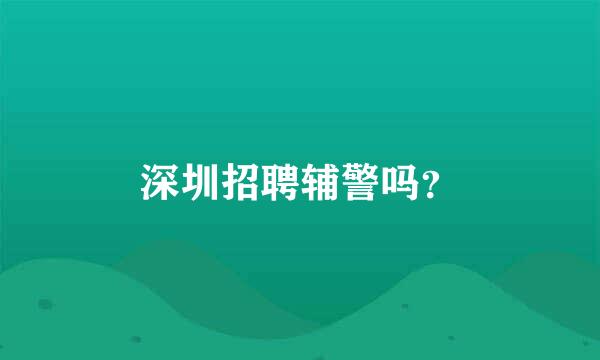 深圳招聘辅警吗?